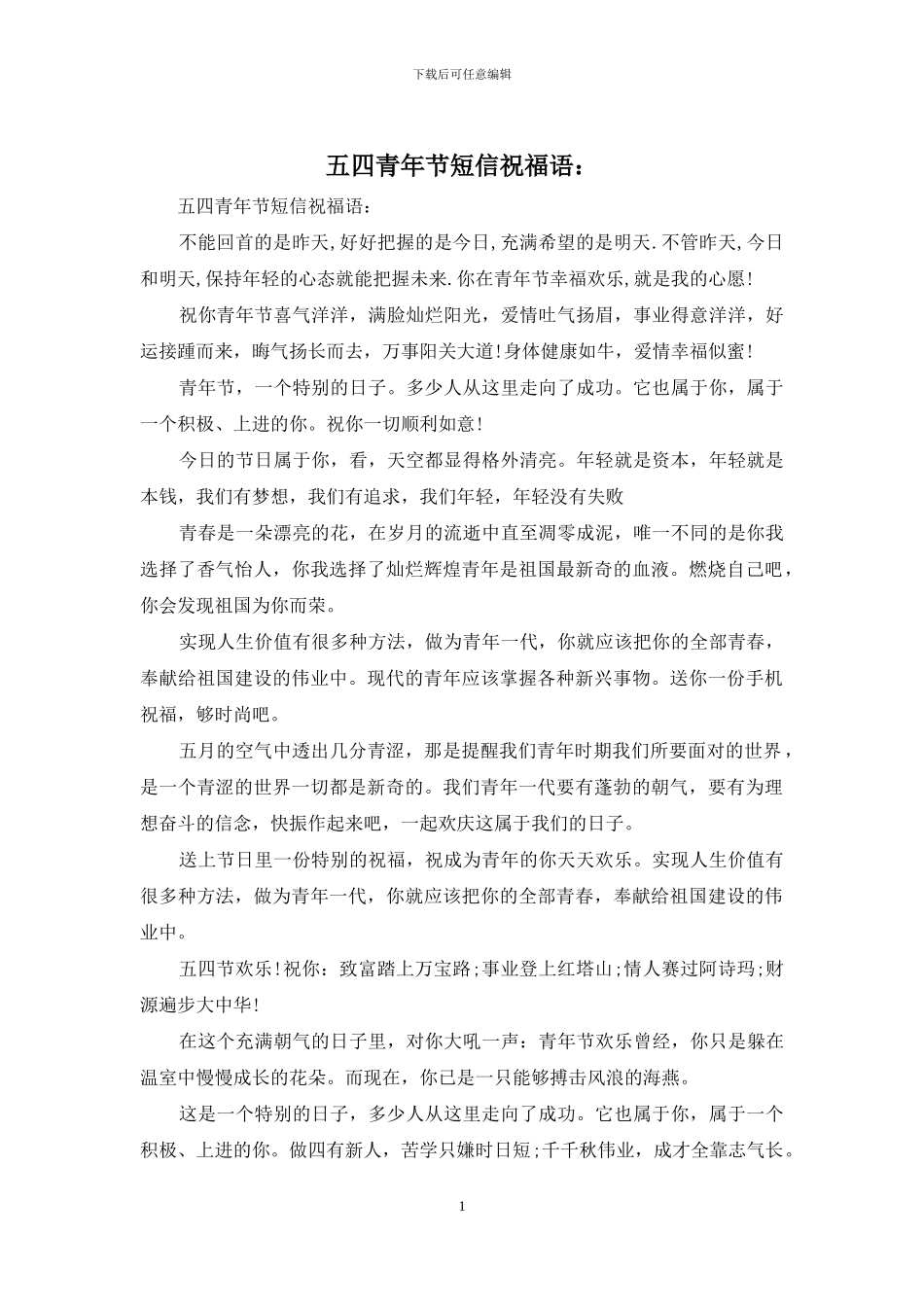 下载后可任意编辑

五四青年节短信祝福语：

五四青年节短信祝福语：

不能回首的是昨天,好好把握的是今日,充满希望的是明天.不管昨天,今日和明天,保持年轻的心态就能把握未来.你在青年节幸福欢乐,就是我的心愿!

祝你青年节喜气洋洋，满脸灿烂阳光，爱情吐气扬眉，事业得意洋洋，好运接踵而来，晦气扬长而去，万事阳关大道!身体健康如牛，爱情幸福似蜜!

青年节，一个特别的日子。多少人从这里走向了成功。它也属于你，属于一个积极、上进的你。祝你一切顺利如意!

今日的节日属于你，看，天空都显得格外清亮。年轻就是资本，年轻就是本钱，我们有梦想，我们有追求，我们年轻，年轻没有失败

青春是一朵漂亮的花，在岁月的流逝中直至凋零成泥，唯一不同的是你我选择了香气怡人，你我选择了灿烂辉煌青年是祖国最新奇的血液。燃烧自己吧，你会发现祖国为你而荣。

实现人生价值有很多种方法，做为青年一代，你就应该把你的全部青春，奉献给祖国建设的伟业中。现代的青年应该掌握各种新兴事物。送你一份手机祝福，够时尚吧。

五月的空气中透出几分青涩，那是提醒我们青年时期我们所要面对的世界，是一个青涩的世界一切都是新奇的。我们青年一代要有蓬勃的朝气，要有为理想奋斗的信念，快振作起来吧，一起欢庆这属于我们的日子。

送上节日里一份特别的祝福，祝成为青年的你天天欢乐。实现人生价值有很多种方法，做为青年一代，你就应该把你的全部青春，奉献给祖国建设的伟业中。

五四节欢乐!祝你：致富踏上万宝路;事业登上红塔山;情人赛过阿诗玛;财源遍步大中华!

在这个充满朝气的日子里，对你大吼一声：青年节欢乐曾经，你只是躲在温室中慢慢成长的花朵。而现在，你已是一只能够搏击风浪的海燕。

这是一个特别的日子，多少人从这里走向了成功。它也属于你，属于一个积极、上进的你。做四有新人，苦学只嫌时日短;千千秋伟业，成才全靠志气长。

1